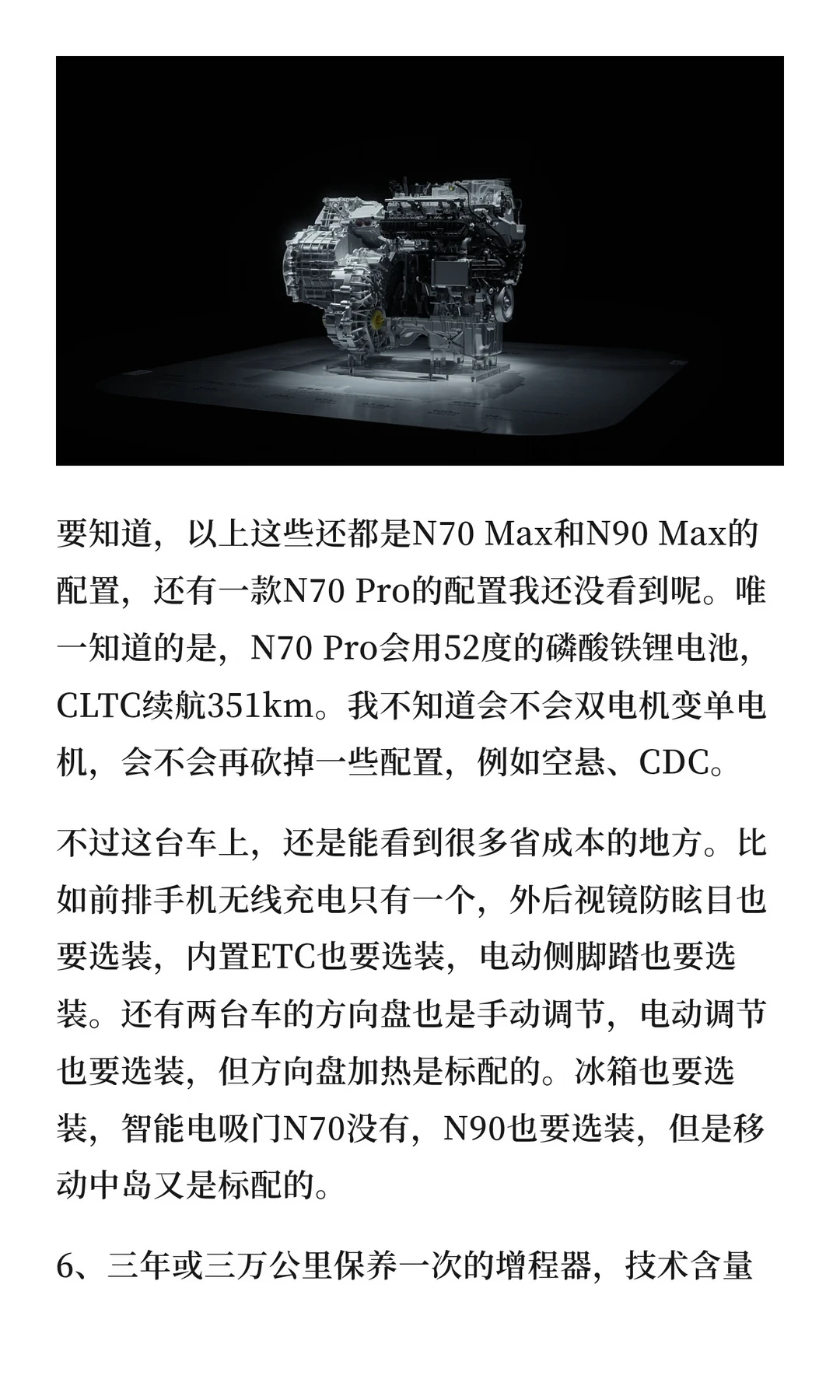 要知道，以上这些还都是N70 Max和N90 Max的配置，还有一款N70 Pro的配置我还没看到呢。唯一知道的是，N70 Pro会用52度的磷酸铁锂电池，CLTC续航351km。我不知道会不会双电机变单电机，会不会再砍掉一些配置，例如空悬、CDC。

不过这台车上，还是能看到很多省成本的地方。比如前排手机无线充电只有一个，外后视镜防眩目也要选装，内置ETC也要选装，电动侧脚踏也要选装。还有两台车的方向盘也是手动调节，电动调节也要选装，但方向盘加热是标配的。冰箱也要选装，智能电吸门N70没有，N90也要选装，但是移动中岛又是标配的。

6、三年或三万公里保养一次的增程器，技术含量